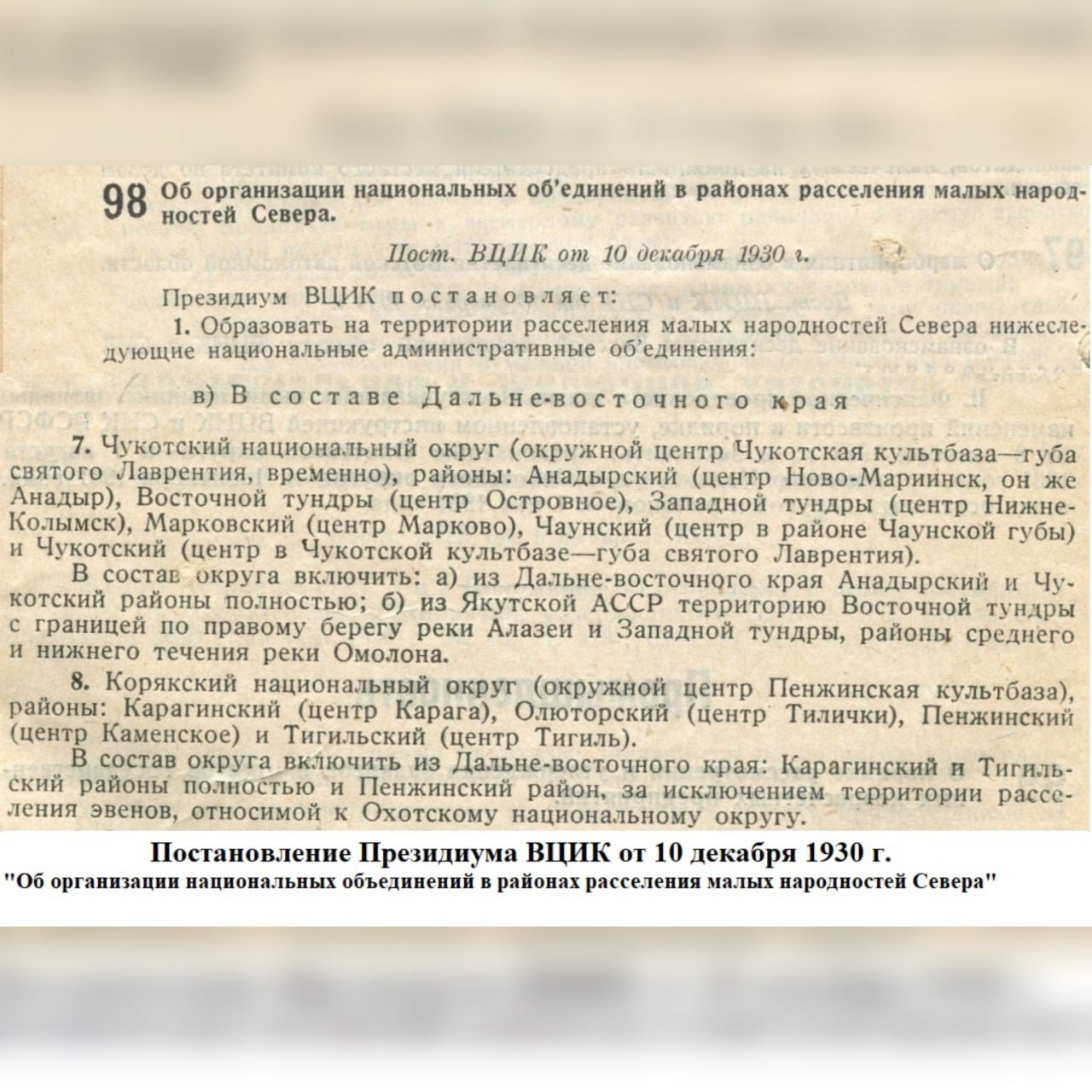 98 Об организации национальных об'единений в районах расселения малых народностей Севера.

Пост. ВЦИК от 10 декабря 1930 г.

Президиум ВЦИК постановляет:

1. Образовать на территории расселения малых народностей Севера нижеследующие национальные административные об'единения:

в) В составе Дальне-восточного края

7. Чукотский национальный округ (окружной центр Чукотская культбаза—губа святого Лаврентия, временно), районы: Анадырский (центр Ново-Мариинск, он же Анадыр), Восточной тундры (центр Островное), Западной тундры (центр Нижне-Колымск), Марковский (центр Марково), Чаунский (центр в районе Чаунской губы) и Чукотский (центр в Чукотской культбазе—губа святого Лаврентия).

В состав округа включить: а) из Дальне-восточного края Анадырский и Чукотский районы полностью; б) из Якутской АССР территорию Восточной тундры с границей по правому берегу реки Алазеи и Западной тундры, районы среднего и нижнего течения реки Омолона.

8. Корякский национальный округ (окружной центр Пенжинская культбаза), районы: Карагинский (центр Карага), Олюторский (центр Тилички), Пенжинский (центр Каменское) и Тигильский (центр Тигиль).

В состав округа включить из Дальне-восточного края: Карагинский и Тигильский районы полностью и Пенжинский район, за исключением территории расселения эвенов, относимой к Охотскому национальному округу.

Постановление Президиума ВЦИК от 10 декабря 1930 г.
"Об организации национальных объединений в районах расселения малых народностей Севера"